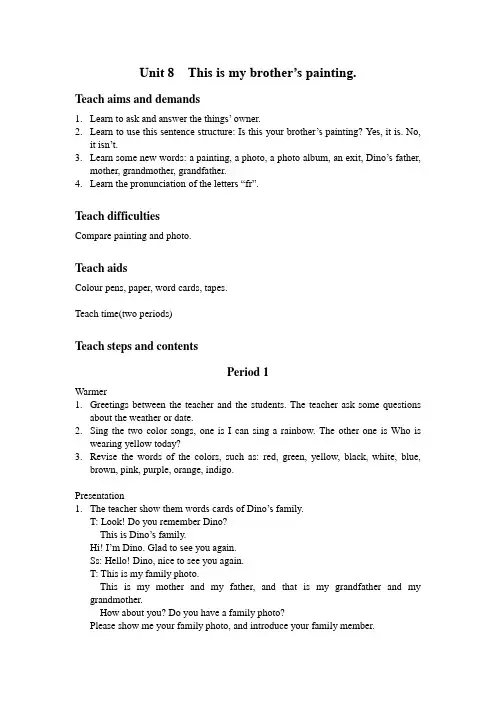 Unit 8 This is my brother’s painting.

Teach aims and demands

1. Learn to ask and answer the things’ owner.
2. Learn to use this sentence structure: Is this your brother’s painting? Yes, it is. No, it isn’t.
3. Learn some new words: a painting, a photo, a photo album, an exit, Dino’s father, mother, grandmother, grandfather.
4. Learn the pronunciation of the letters “fr”.

Teach difficulties

Compare painting and photo.

Teach aids

Colour pens, paper, word cards, tapes.

Teach time(two periods)

Teach steps and contents

Period 1

Warmer
1. Greetings between the teacher and the students. The teacher ask some questions about the weather or date.
2. Sing the two color songs, one is I can sing a rainbow. The other one is Who is wearing yellow today?
3. Revise the words of the colors, such as: red, green, yellow, black, white, blue, brown, pink, purple, orange, indigo.

Presentation
1. The teacher show them words cards of Dino’s family.
T: Look! Do you remember Dino?
This is Dino’s family.
Hi! I’m Dino. Glad to see you again.
Ss: Hello! Dino, nice to see you again.
T: This is my family photo.
This is my mother and my father, and that is my grandfather and my grandmother.
How about you? Do you have a family photo?
Please show me your family photo, and introduce your family member.